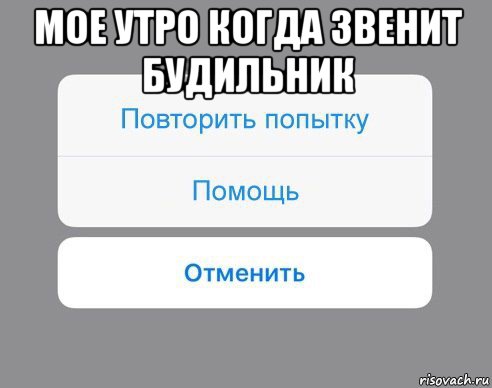 МОЕ УТРО КОГДА ЗВЕНИТ БУДИЛЬНИК

Повторить попытку

Помощь

Отменить

risovach.ru